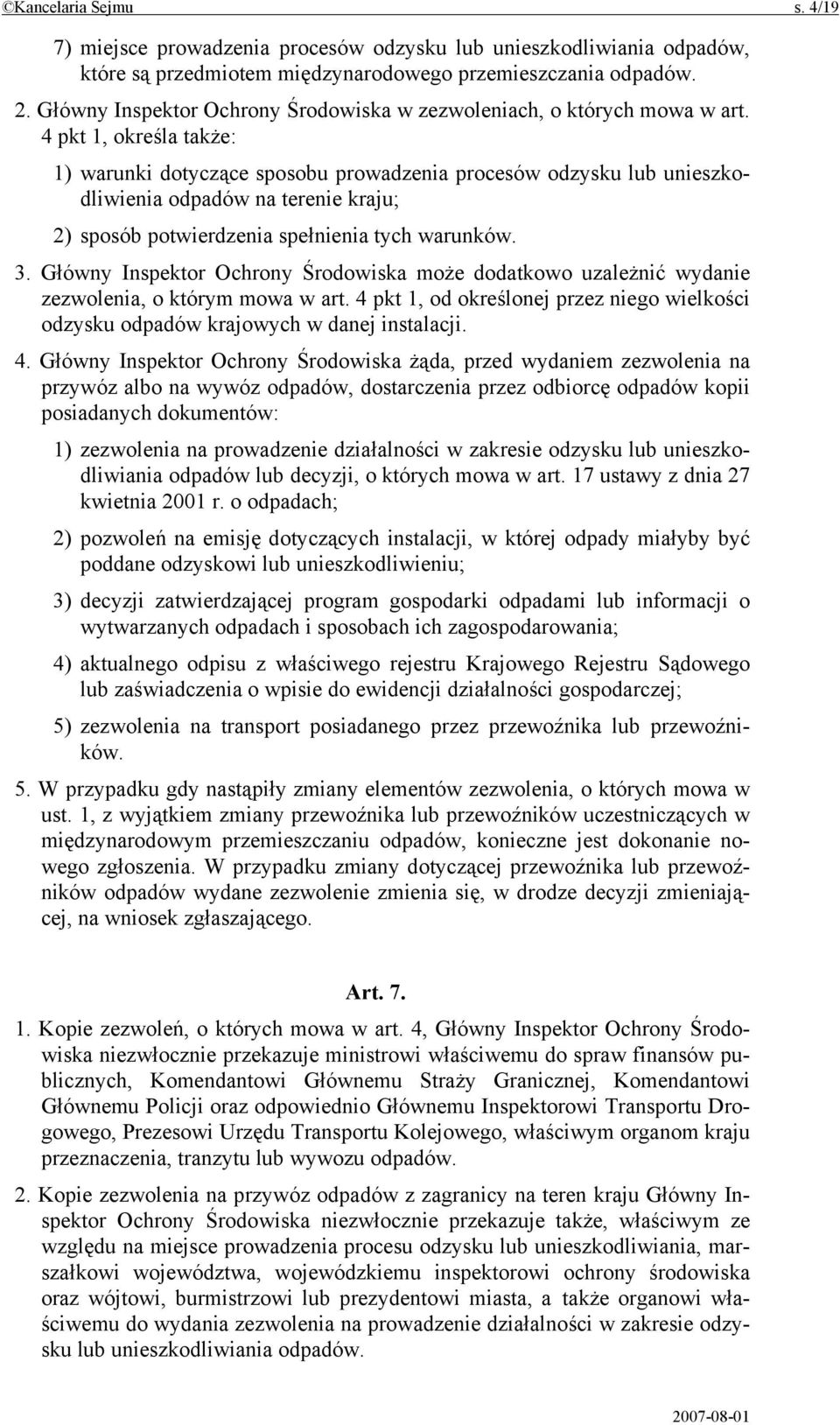 ©Kancelaria Sejmu s. 4/19

7) miejsce prowadzenia procesów odzysku lub unieszkodliwiania odpadów, które są przedmiotem międzynarodowego przemieszczania odpadów.

2. Główny Inspektor Ochrony Środowiska w zezwoleniach, o których mowa w art. 4 pkt 1, określa także:

1) warunki dotyczące sposobu prowadzenia procesów odzysku lub unieszkodliwienia odpadów na terenie kraju;

2) sposób potwierdzenia spełnienia tych warunków.

3. Główny Inspektor Ochrony Środowiska może dodatkowo uzależnić wydanie zezwolenia, o którym mowa w art. 4 pkt 1, od określonej przez niego wielkości odzysku odpadów krajowych w danej instalacji.

4. Główny Inspektor Ochrony Środowiska żąda, przed wydaniem zezwolenia na przywóz albo na wywóz odpadów, dostarczenia przez odbiorcę odpadów kopii posiadanych dokumentów:

1) zezwolenia na prowadzenie działalności w zakresie odzysku lub unieszkodliwiania odpadów lub decyzji, o których mowa w art. 17 ustawy z dnia 27 kwietnia 2001 r. o odpadach;

2) pozwoleń na emisję dotyczących instalacji, w której odpady miałyby być poddane odzyskowi lub unieszkodliwieniu;

3) decyzji zatwierdzającej program gospodarki odpadami lub informacji o wytwarzanych odpadach i sposobach ich zagospodarowania;

4) aktualnego odpisu z właściwego rejestru Krajowego Rejestru Sądowego lub zaświadczenia o wpisie do ewidencji działalności gospodarczej;

5) zezwolenia na transport posiadanego przez przewoźnika lub przewoźników.

5. W przypadku gdy nastąpiły zmiany elementów zezwolenia, o których mowa w ust. 1, z wyjątkiem zmiany przewoźnika lub przewoźników uczestniczących w międzynarodowym przemieszczaniu odpadów, konieczne jest dokonanie nowego zgłoszenia. W przypadku zmiany dotyczącej przewoźnika lub przewoźników odpadów wydane zezwolenie zmienia się, w drodze decyzji zmieniającej, na wniosek zgłaszającego.

Art. 7.

1. Kopie zezwoleń, o których mowa w art. 4, Główny Inspektor Ochrony Środowiska niezwłocznie przekazuje ministrowi właściwemu do spraw finansów publicznych, Komendantowi Głównemu Straży Granicznej, Komendantowi Głównemu Policji oraz odpowiednio Głównemu Inspektorowi Transportu Drogowego, Prezesowi Urzędu Transportu Kolejowego, właściwym organom kraju przeznaczenia, tranzytu lub wywozu odpadów.

2. Kopie zezwolenia na przywóz odpadów z zagranicy na teren kraju Główny Inspektor Ochrony Środowiska niezwłocznie przekazuje także, właściwym ze względu na miejsce prowadzenia procesu odzysku lub unieszkodliwiania, marszałkowi województwa, wojewódzkiemu inspektorowi ochrony środowiska oraz wójtowi, burmistrzowi lub prezydentowi miasta, a także organowi właściwemu do wydania zezwolenia na prowadzenie działalności w zakresie odzysku lub unieszkodliwiania odpadów.

2007-08-01